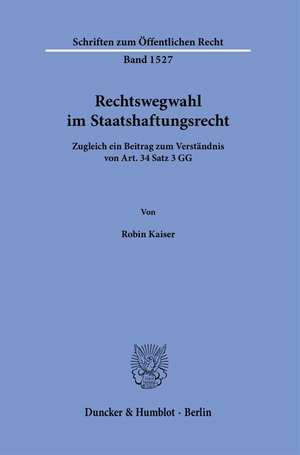 Schriften zum Öffentlichen Recht

Band 1527

Rechtswegwahl im Staatshaftungsrecht

Zugleich ein Beitrag zum Verständnis von Art. 34 Satz 3 GG

Von

Robin Kaiser

Duncker & Humblot · Berlin